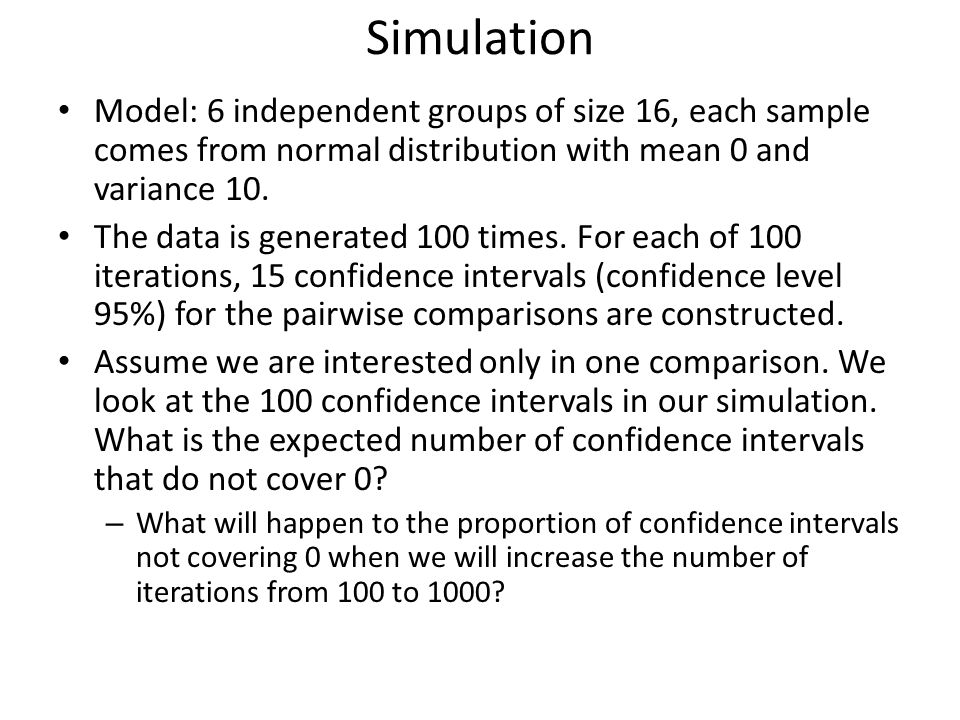 Simulation

• Model: 6 independent groups of size 16, each sample comes from normal distribution with mean 0 and variance 10.

• The data is generated 100 times. For each of 100 iterations, 15 confidence intervals (confidence level 95%) for the pairwise comparisons are constructed.

• Assume we are interested only in one comparison. We look at the 100 confidence intervals in our simulation. What is the expected number of confidence intervals that do not cover 0?

– What will happen to the proportion of confidence intervals not covering 0 when we will increase the number of iterations from 100 to 1000?